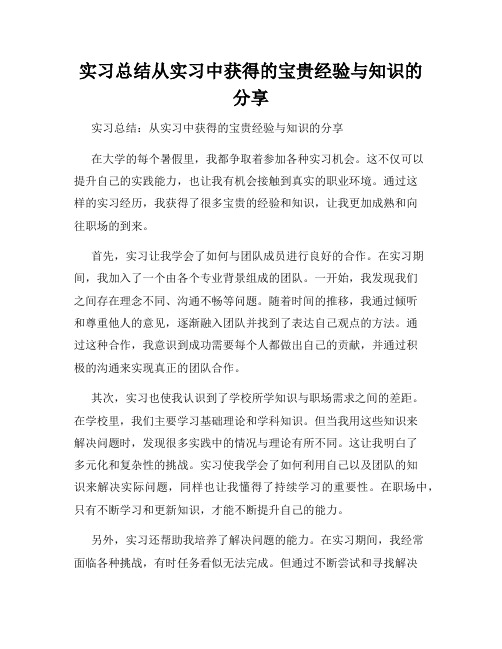 实习总结从实习中获得的宝贵经验与知识的分享

实习总结：从实习中获得的宝贵经验与知识的分享

在大学的每个暑假里，我都争取着参加各种实习机会。这不仅可以提升自己的实践能力，也让我有机会接触到真实的职业环境。通过这样的实习经历，我获得了很多宝贵的经验和知识，让我更加成熟和向往职场的到来。

首先，实习让我学会了如何与团队成员进行良好的合作。在实习期间，我加入了一个由各个专业背景组成的团队。一开始，我发现我们之间存在理念不同、沟通不畅等问题。随着时间的推移，我通过倾听和尊重他人的意见，逐渐融入团队并找到了表达自己观点的方法。通过这种合作，我意识到成功需要每个人都做出自己的贡献，并通过积极的沟通来实现真正的团队合作。

其次，实习也使我认识到了学校所学知识与职场需求之间的差距。在学校里，我们主要学习基础理论和学科知识。但当我用这些知识来解决问题时，发现很多实践中的情况与理论有所不同。这让我明白了多元化和复杂性的挑战。实习使我学会了如何利用自己以及团队的知识来解决实际问题，同样也让我懂得了持续学习的重要性。在职场中，只有不断学习和更新知识，才能不断提升自己的能力。

另外，实习还帮助我培养了解决问题的能力。在实习期间，我经常面临各种挑战，有时任务看似无法完成。但通过不断尝试和寻找解决